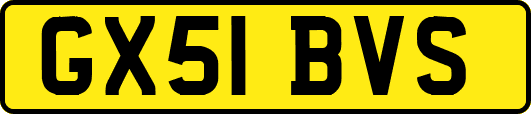 GX51 BVS